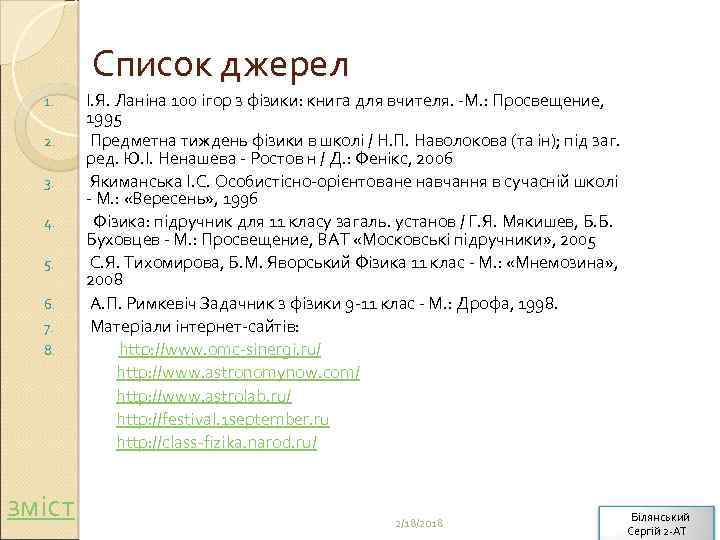 Список джерел

1. І.Я. Ланіна 100 ігор з фізики: книга для вчителя. -М.: Просвещение, 1995
2. Предметна тиждень фізики в школі / Н.П. Наволокова (та ін); під заг. ред. Ю.І. Ненашева - Ростов н / Д.: Фенікс, 2006
3. Якиманська І.С. Особистісно-орієнтоване навчання в сучасній школі - М.: «Вересень», 1996
4. Фізика: підручник для 11 класу загаль. установ / Г.Я. Мякишев, Б.Б. Буховцев - М.: Просвещение, ВАТ «Московські підручники», 2005
5. С.Я. Тихомирова, Б.М. Яворський Фізика 11 клас - М.: «Мнемозина», 2008
6. А.П. Римкевіч Задачник з фізики 9-11 клас - М.: Дрофа, 1998.
7. Матеріали інтернет-сайтів:
8. http://www.omc-sinergi.ru/
http://www.astronomynow.com/
http://www.astrolab.ru/
http://festival.1september.ru
http://class-fizika.narod.ru/

зміст

2/18/2018

Білянський Сергій 2-АТ